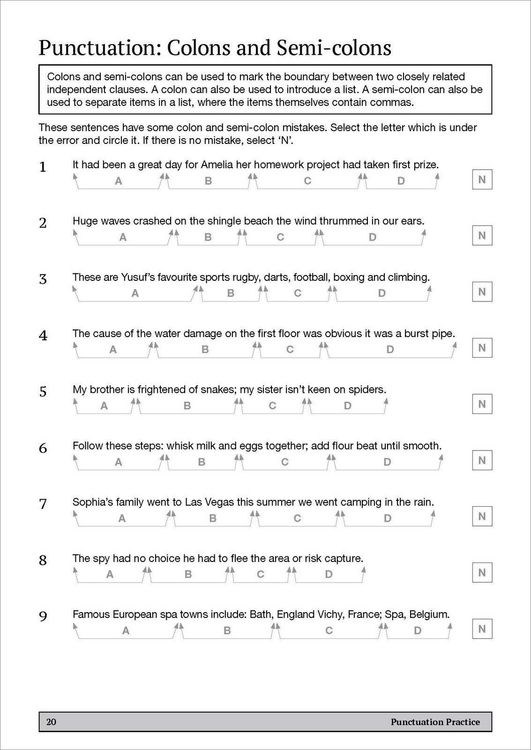 Punctuation: Colons and Semi-colons

Colons and semi-colons can be used to mark the boundary between two closely related independent clauses. A colon can also be used to introduce a list. A semi-colon can also be used to separate items in a list, where the items themselves contain commas.

These sentences have some colon and semi-colon mistakes. Select the letter which is under the error and circle it. If there is no mistake, select 'N'.

1 It had been a great day for Amelia her homework project had taken first prize.
A B C D N

2 Huge waves crashed on the shingle beach the wind thrummed in our ears.
A B C D N

3 These are Yusuf's favourite sports rugby, darts, football, boxing and climbing.
A B C D N

4 The cause of the water damage on the first floor was obvious it was a burst pipe.
A B C D N

5 My brother is frightened of snakes; my sister isn't keen on spiders.
A B C D N

6 Follow these steps: whisk milk and eggs together; add flour beat until smooth.
A B C D N

7 Sophia's family went to Las Vegas this summer we went camping in the rain.
A B C D N

8 The spy had no choice he had to flee the area or risk capture.
A B C D N

9 Famous European spa towns include: Bath, England Vichy, France; Spa, Belgium.
A B C D N

20 Punctuation Practice